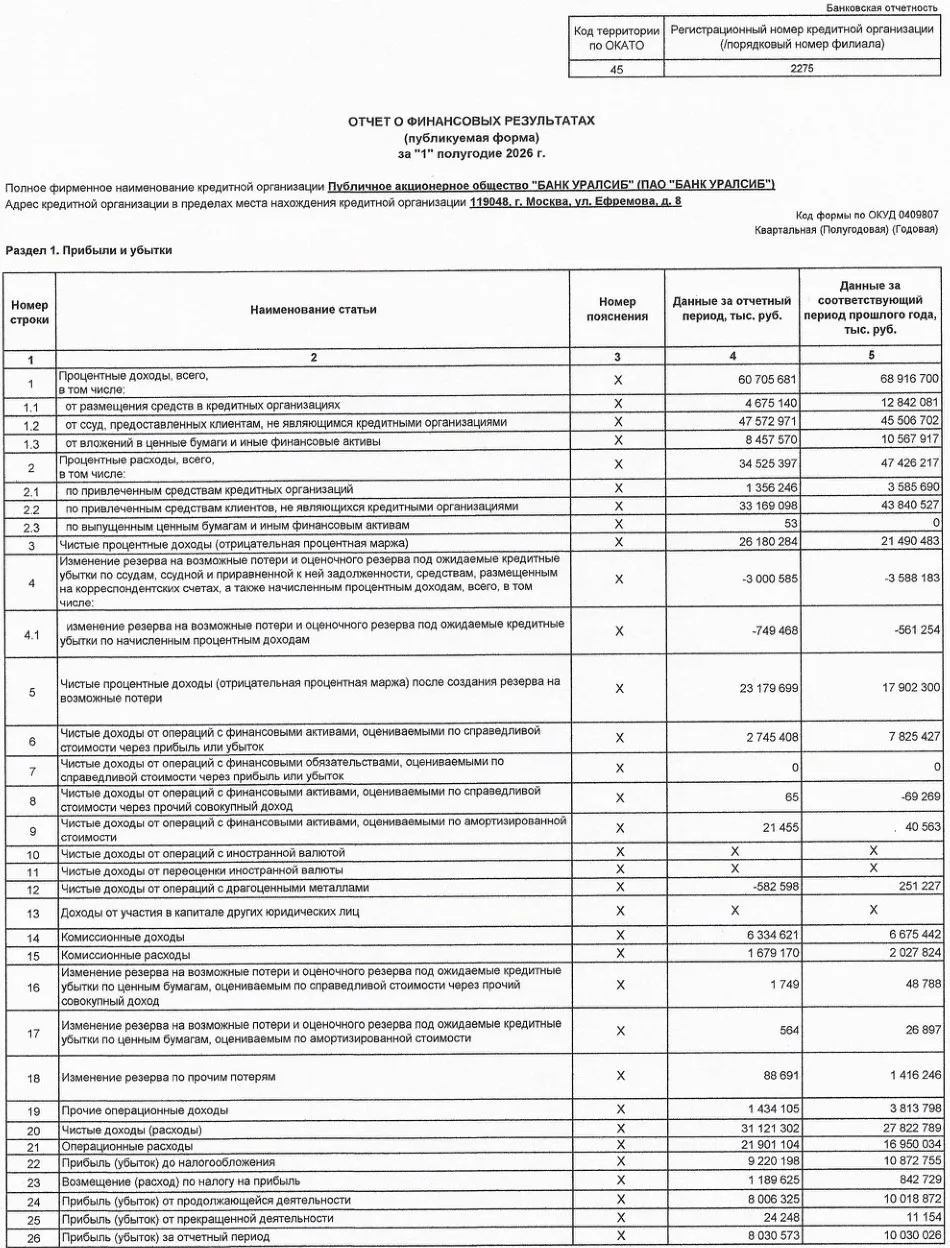 Банковская отчетность

| Код территории по ОКАТО | Регистрационный номер кредитной организации (/порядковый номер филиала) |
|---|---|
| 45 | 2275 |

ОТЧЕТ О ФИНАНСОВЫХ РЕЗУЛЬТАТАХ
(публикуемая форма)
за "1" полугодие 2026 г.

Полное фирменное наименование кредитной организации Публичное акционерное общество "БАНК УРАЛСИБ" (ПАО "БАНК УРАЛСИБ")
Адрес кредитной организации в пределах места нахождения кредитной организации 119048, г. Москва, ул. Ефремова, д. 8

Код формы по ОКУД 0409807
Квартальная (Полугодовая) (Годовая)

Раздел 1. Прибыли и убытки

| Номер строки | Наименование статьи | Номер пояснения | Данные за отчетный период, тыс. руб. | Данные за соответствующий период прошлого года, тыс. руб. |
|---|---|---|---|---|
| 1 | 2 | 3 | 4 | 5 |
| 1 | Процентные доходы, всего, в том числе: | X | 60 705 681 | 68 916 700 |
| 1.1 | от размещения средств в кредитных организациях | X | 4 675 140 | 12 842 081 |
| 1.2 | от ссуд, предоставленных клиентам, не являющимся кредитными организациями | X | 47 572 971 | 45 506 702 |
| 1.3 | от вложений в ценные бумаги и иные финансовые активы | X | 8 457 570 | 10 567 917 |
| 2 | Процентные расходы, всего, в том числе: | X | 34 525 397 | 47 426 217 |
| 2.1 | по привлеченным средствам кредитных организаций | X | 1 356 246 | 3 585 690 |
| 2.2 | по привлеченным средствам клиентов, не являющихся кредитными организациями | X | 33 169 098 | 43 840 527 |
| 2.3 | по выпущенным ценным бумагам и иным финансовым активам | X | 53 | 0 |
| 3 | Чистые процентные доходы (отрицательная процентная маржа) | X | 26 180 284 | 21 490 483 |
| 4 | Изменение резерва на возможные потери и оценочного резерва под ожидаемые кредитные убытки по ссудам, ссудной и приравненной к ней задолженности, средствам, размещенным на корреспондентских счетах, а также начисленным процентным доходам, всего, в том числе: | X | -3 000 585 | -3 588 183 |
| 4.1 | изменение резерва на возможные потери и оценочного резерва под ожидаемые кредитные убытки по начисленным процентным доходам | X | -749 468 | -561 254 |
| 5 | Чистые процентные доходы (отрицательная процентная маржа) после создания резерва на возможные потери | X | 23 179 699 | 17 902 300 |
| 6 | Чистые доходы от операций с финансовыми активами, оцениваемыми по справедливой стоимости через прибыль или убыток | X | 2 745 408 | 7 825 427 |
| 7 | Чистые доходы от операций с финансовыми обязательствами, оцениваемыми по справедливой стоимости через прибыль или убыток | X | 0 | 0 |
| 8 | Чистые доходы от операций с финансовыми активами, оцениваемыми по справедливой стоимости через прочий совокупный доход | X | 65 | -69 269 |
| 9 | Чистые доходы от операций с финансовыми активами, оцениваемыми по амортизированной стоимости | X | 21 455 | 40 563 |
| 10 | Чистые доходы от операций с иностранной валютой | X | X | X |
| 11 | Чистые доходы от переоценки иностранной валюты | X | X | X |
| 12 | Чистые доходы от операций с драгоценными металлами | X | -582 598 | 251 227 |
| 13 | Доходы от участия в капитале других юридических лиц | X | X | X |
| 14 | Комиссионные доходы | X | 6 334 621 | 6 675 442 |
| 15 | Комиссионные расходы | X | 1 679 170 | 2 027 824 |
| 16 | Изменение резерва на возможные потери и оценочного резерва под ожидаемые кредитные убытки по ценным бумагам, оцениваемым по справедливой стоимости через прочий совокупный доход | X | 1 749 | 48 788 |
| 17 | Изменение резерва на возможные потери и оценочного резерва под ожидаемые кредитные убытки по ценным бумагам, оцениваемым по амортизированной стоимости | X | 564 | 26 897 |
| 18 | Изменение резерва по прочим потерям | X | 88 691 | 1 416 246 |
| 19 | Прочие операционные доходы | X | 1 434 105 | 3 813 798 |
| 20 | Чистые доходы (расходы) | X | 31 121 302 | 27 822 789 |
| 21 | Операционные расходы | X | 21 901 104 | 16 950 034 |
| 22 | Прибыль (убыток) до налогообложения | X | 9 220 198 | 10 872 755 |
| 23 | Возмещение (расход) по налогу на прибыль | X | 1 189 625 | 842 729 |
| 24 | Прибыль (убыток) от продолжающейся деятельности | X | 8 006 325 | 10 018 872 |
| 25 | Прибыль (убыток) от прекращенной деятельности | X | 24 248 | 11 154 |
| 26 | Прибыль (убыток) за отчетный период | X | 8 030 573 | 10 030 026 |